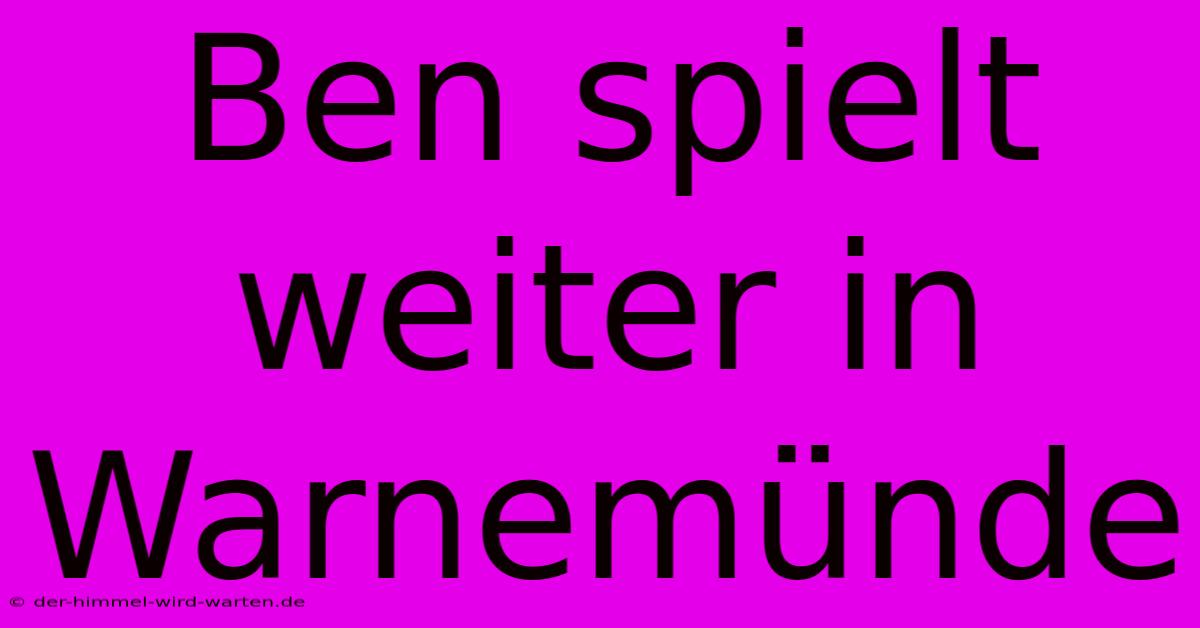 Ben spielt weiter in Warnemünde

© der-himmel-wird-warten.de